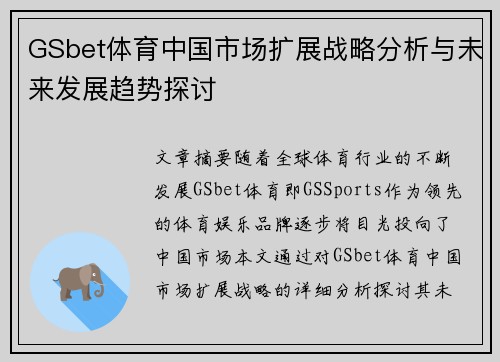 GSbet体育中国市场扩展战略分析与未来发展趋势探讨

文章摘要随着全球体育行业的不断发展GSbet体育即GSSports作为领先的体育娱乐品牌逐步将目光投向了中国市场本文通过对GSbet体育中国市场扩展战略的详细分析探讨其未